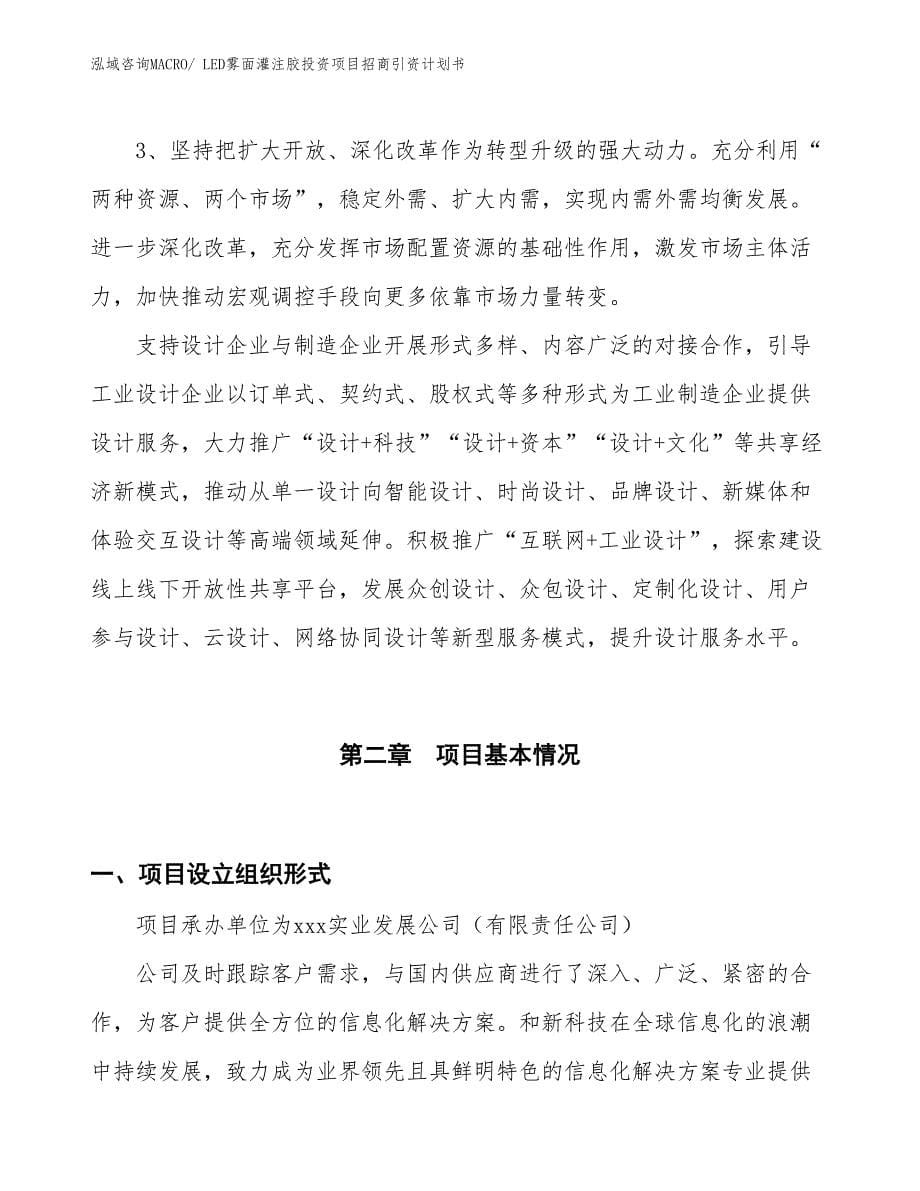 泓域咨询MACRO/ LED雾面灌注胶投资项目招商引资计划书

3、坚持把扩大开放、深化改革作为转型升级的强大动力。充分利用“两种资源、两个市场”，稳定外需、扩大内需，实现内需外需均衡发展。进一步深化改革，充分发挥市场配置资源的基础性作用，激发市场主体活力，加快推动宏观调控手段向更多依靠市场力量转变。

支持设计企业与制造企业开展形式多样、内容广泛的对接合作，引导工业设计企业以订单式、契约式、股权式等多种形式为工业制造企业提供设计服务，大力推广“设计+科技”“设计+资本”“设计+文化”等共享经济新模式，推动从单一设计向智能设计、时尚设计、品牌设计、新媒体和体验交互设计等高端领域延伸。积极推广“互联网+工业设计”，探索建设线上线下开放性共享平台，发展众创设计、众包设计、定制化设计、用户参与设计、云设计、网络协同设计等新型服务模式，提升设计服务水平。

第二章　项目基本情况

一、项目设立组织形式

项目承办单位为xxx实业发展公司（有限责任公司）

公司及时跟踪客户需求，与国内供应商进行了深入、广泛、紧密的合作，为客户提供全方位的信息化解决方案。和新科技在全球信息化的浪潮中持续发展，致力成为业界领先且具鲜明特色的信息化解决方案专业提供